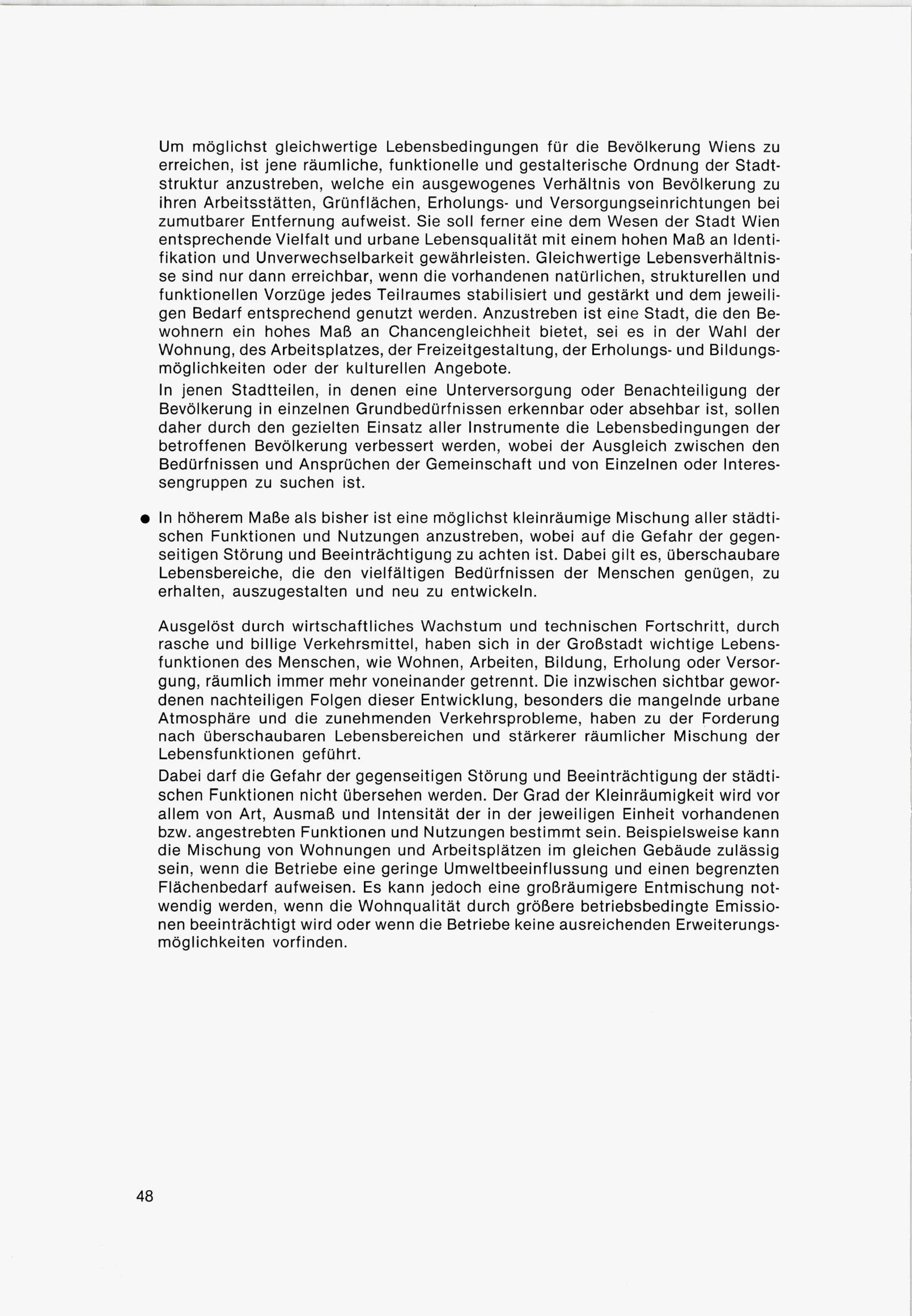 Um möglichst gleichwertige Lebensbedingungen für die Bevölkerung Wiens zu erreichen, ist jene räumliche, funktionelle und gestalterische Ordnung der Stadtstruktur anzustreben, welche ein ausgewogenes Verhältnis von Bevölkerung zu ihren Arbeitsstätten, Grünflächen, Erholungs- und Versorgungseinrichtungen bei zumutbarer Entfernung aufweist. Sie soll ferner eine dem Wesen der Stadt Wien entsprechende Vielfalt und urbane Lebensqualität mit einem hohen Maß an Identifikation und Unverwechselbarkeit gewährleisten. Gleichwertige Lebensverhältnisse sind nur dann erreichbar, wenn die vorhandenen natürlichen, strukturellen und funktionellen Vorzüge jedes Teilraumes stabilisiert und gestärkt und dem jeweiligen Bedarf entsprechend genutzt werden. Anzustreben ist eine Stadt, die den Bewohnern ein hohes Maß an Chancengleichheit bietet, sei es in der Wahl der Wohnung, des Arbeitsplatzes, der Freizeitgestaltung, der Erholungs- und Bildungsmöglichkeiten oder der kulturellen Angebote.
In jenen Stadtteilen, in denen eine Unterversorgung oder Benachteiligung der Bevölkerung in einzelnen Grundbedürfnissen erkennbar oder absehbar ist, sollen daher durch den gezielten Einsatz aller Instrumente die Lebensbedingungen der betroffenen Bevölkerung verbessert werden, wobei der Ausgleich zwischen den Bedürfnissen und Ansprüchen der Gemeinschaft und von Einzelnen oder Interessengruppen zu suchen ist.

● In höherem Maße als bisher ist eine möglichst kleinräumige Mischung aller städtischen Funktionen und Nutzungen anzustreben, wobei auf die Gefahr der gegenseitigen Störung und Beeinträchtigung zu achten ist. Dabei gilt es, überschaubare Lebensbereiche, die den vielfältigen Bedürfnissen der Menschen genügen, zu erhalten, auszugestalten und neu zu entwickeln.

Ausgelöst durch wirtschaftliches Wachstum und technischen Fortschritt, durch rasche und billige Verkehrsmittel, haben sich in der Großstadt wichtige Lebensfunktionen des Menschen, wie Wohnen, Arbeiten, Bildung, Erholung oder Versorgung, räumlich immer mehr voneinander getrennt. Die inzwischen sichtbar gewordenen nachteiligen Folgen dieser Entwicklung, besonders die mangelnde urbane Atmosphäre und die zunehmenden Verkehrsprobleme, haben zu der Forderung nach überschaubaren Lebensbereichen und stärkerer räumlicher Mischung der Lebensfunktionen geführt.
Dabei darf die Gefahr der gegenseitigen Störung und Beeinträchtigung der städtischen Funktionen nicht übersehen werden. Der Grad der Kleinräumigkeit wird vor allem von Art, Ausmaß und Intensität der in der jeweiligen Einheit vorhandenen bzw. angestrebten Funktionen und Nutzungen bestimmt sein. Beispielsweise kann die Mischung von Wohnungen und Arbeitsplätzen im gleichen Gebäude zulässig sein, wenn die Betriebe eine geringe Umweltbeeinflussung und einen begrenzten Flächenbedarf aufweisen. Es kann jedoch eine großräumigere Entmischung notwendig werden, wenn die Wohnqualität durch größere betriebsbedingte Emissionen beeinträchtigt wird oder wenn die Betriebe keine ausreichenden Erweiterungsmöglichkeiten vorfinden.

48